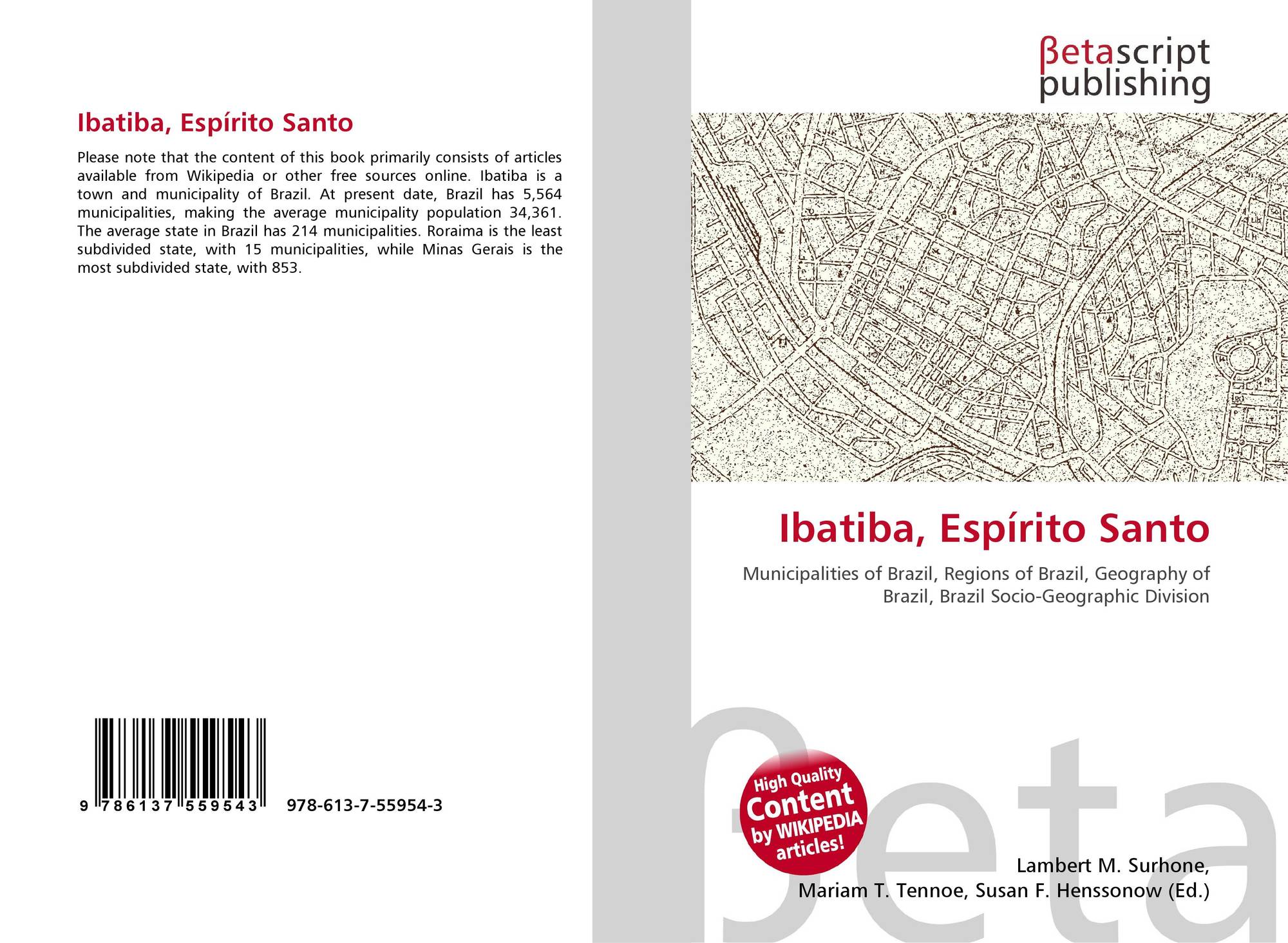 Ibatiba, Espírito Santo

Please note that the content of this book primarily consists of articles available from Wikipedia or other free sources online. Ibatiba is a town and municipality of Brazil. At present date, Brazil has 5,564 municipalities, making the average municipality population 34,361. The average state in Brazil has 214 municipalities. Roraima is the least subdivided state, with 15 municipalities, while Minas Gerais is the most subdivided state, with 853.

9 786137 559543 978-613-7-55954-3

βetascript
publishing

Ibatiba, Espírito Santo

Municipalities of Brazil, Regions of Brazil, Geography of Brazil, Brazil Socio-Geographic Division

High Quality
Content
by WIKIPEDIA
articles!

Lambert M. Surhone,
Mariam T. Tennoe, Susan F. Henssonow (Ed.)

βeta